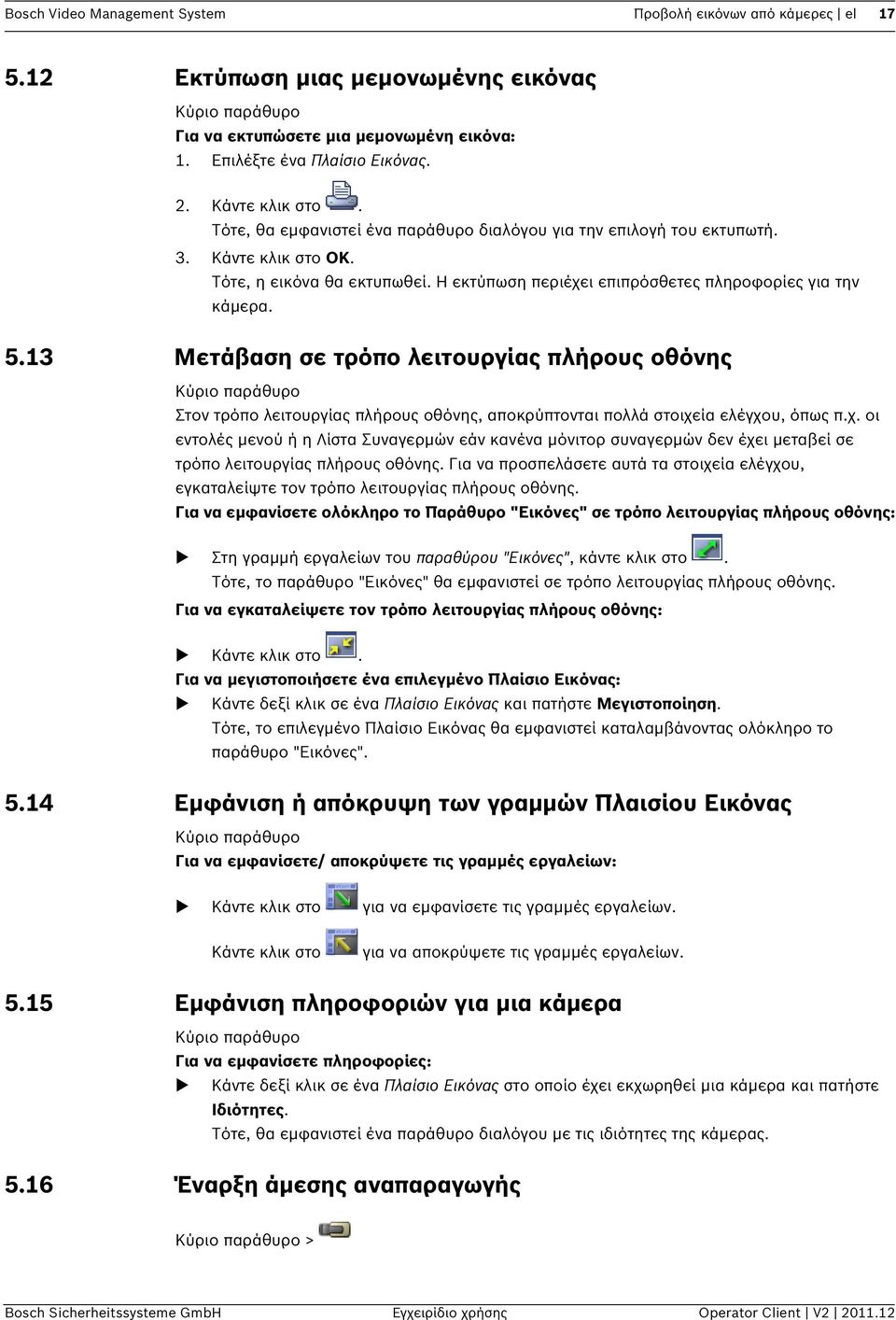 Bosch Video Management System

Προβολή εικόνων από κάμερες | el 17

5.12 Εκτύπωση μιας μεμονωμένης εικόνας

Κύριο παράθυρο

Για να εκτυπώσετε μια μεμονωμένη εικόνα:

1. Επιλέξτε ένα Πλαίσιο Εικόνας.

2. Κάντε κλικ στο .
Τότε, θα εμφανιστεί ένα παράθυρο διαλόγου για την επιλογή του εκτυπωτή.

3. Κάντε κλικ στο OK.
Τότε, η εικόνα θα εκτυπωθεί. Η εκτύπωση περιέχει επιπρόσθετες πληροφορίες για την κάμερα.

5.13 Μετάβαση σε τρόπο λειτουργίας πλήρους οθόνης

Κύριο παράθυρο

Στον τρόπο λειτουργίας πλήρους οθόνης, αποκρύπτονται πολλά στοιχεία ελέγχου, όπως π.χ. οι εντολές μενού ή η Λίστα Συναγερμών εάν κανένα μόνιτορ συναγερμών δεν έχει μεταβεί σε τρόπο λειτουργίας πλήρους οθόνης. Για να προσπελάσετε αυτά τα στοιχεία ελέγχου, εγκαταλείψτε τον τρόπο λειτουργίας πλήρους οθόνης.

Για να εμφανίσετε ολόκληρο το Παράθυρο "Εικόνες" σε τρόπο λειτουργίας πλήρους οθόνης:

▶ Στη γραμμή εργαλείων του παραθύρου "Εικόνες", κάντε κλικ στο .
Τότε, το παράθυρο "Εικόνες" θα εμφανιστεί σε τρόπο λειτουργίας πλήρους οθόνης.

Για να εγκαταλείψετε τον τρόπο λειτουργίας πλήρους οθόνης:

▶ Κάντε κλικ στο .

Για να μεγιστοποιήσετε ένα επιλεγμένο Πλαίσιο Εικόνας:

▶ Κάντε δεξί κλικ σε ένα Πλαίσιο Εικόνας και πατήστε Μεγιστοποίηση.
Τότε, το επιλεγμένο Πλαίσιο Εικόνας θα εμφανιστεί καταλαμβάνοντας ολόκληρο το παράθυρο "Εικόνες".

5.14 Εμφάνιση ή απόκρυψη των γραμμών Πλαισίου Εικόνας

Κύριο παράθυρο

Για να εμφανίσετε/ αποκρύψετε τις γραμμές εργαλείων:

▶ Κάντε κλικ στο για να εμφανίσετε τις γραμμές εργαλείων.

Κάντε κλικ στο για να αποκρύψετε τις γραμμές εργαλείων.

5.15 Εμφάνιση πληροφοριών για μια κάμερα

Κύριο παράθυρο

Για να εμφανίσετε πληροφορίες:

▶ Κάντε δεξί κλικ σε ένα Πλαίσιο Εικόνας στο οποίο έχει εκχωρηθεί μια κάμερα και πατήστε Ιδιότητες.
Τότε, θα εμφανιστεί ένα παράθυρο διαλόγου με τις ιδιότητες της κάμερας.

5.16 Έναρξη άμεσης αναπαραγωγής

Κύριο παράθυρο >

Bosch Sicherheitssysteme GmbH Εγχειρίδιο χρήσης Operator Client | V2 | 2011.12